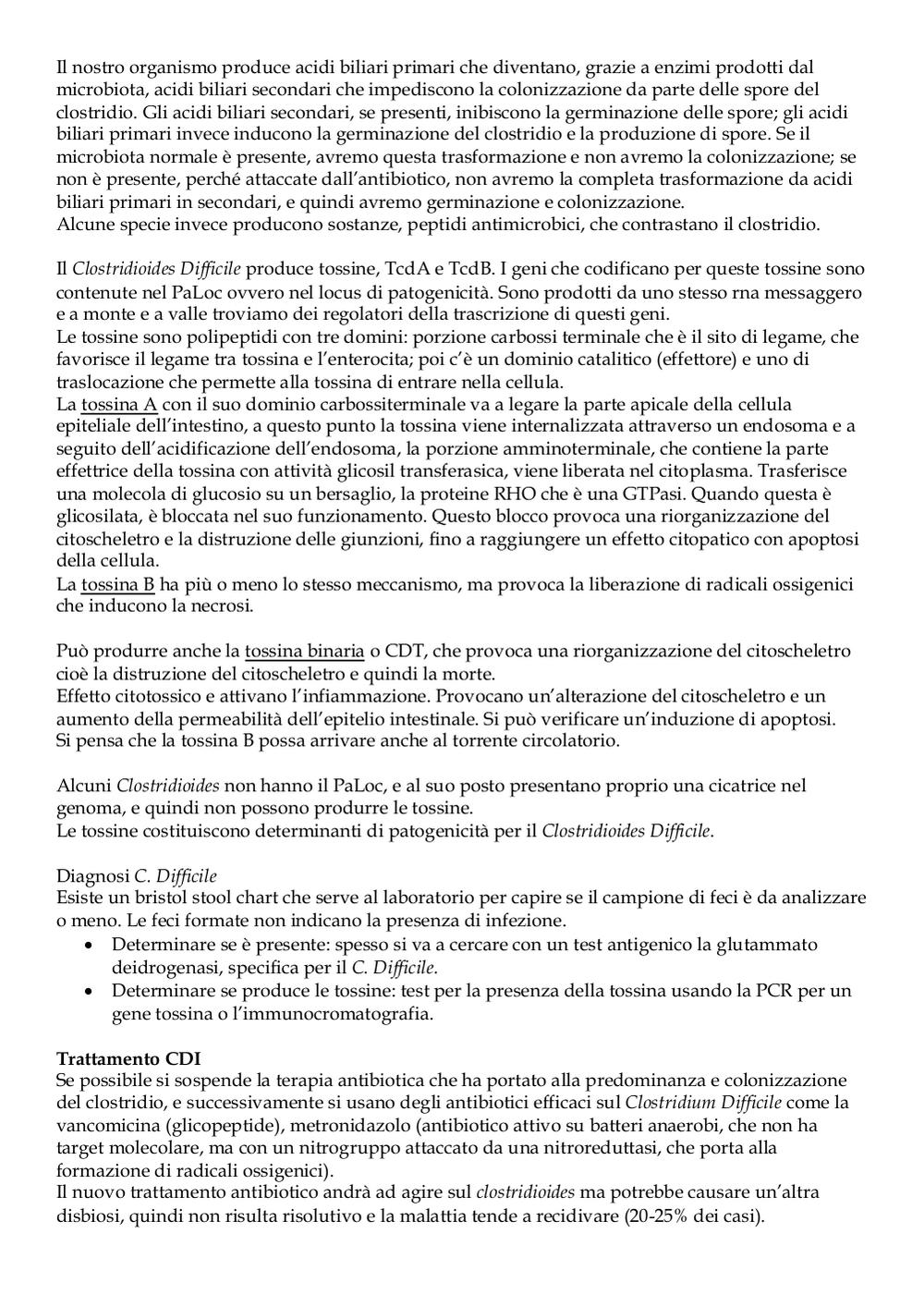 Il nostro organismo produce acidi biliari primari che diventano, grazie a enzimi prodotti dal microbiota, acidi biliari secondari che impediscono la colonizzazione da parte delle spore del clostridio. Gli acidi biliari secondari, se presenti, inibiscono la germinazione delle spore; gli acidi biliari primari invece inducono la germinazione del clostridio e la produzione di spore. Se il microbiota normale è presente, avremo questa trasformazione e non avremo la colonizzazione; se non è presente, perché attaccate dall'antibiotico, non avremo la completa trasformazione da acidi biliari primari in secondari, e quindi avremo germinazione e colonizzazione.
Alcune specie invece producono sostanze, peptidi antimicrobici, che contrastano il clostridio.

Il Clostridioides Difficile produce tossine, TcdA e TcdB. I geni che codificano per queste tossine sono contenute nel PaLoc ovvero nel locus di patogenicità. Sono prodotti da uno stesso rna messaggero e a monte e a valle troviamo dei regolatori della trascrizione di questi geni.
Le tossine sono polipeptidi con tre domini: porzione carbossi terminale che è il sito di legame, che favorisce il legame tra tossina e l'enterocita; poi c'è un dominio catalitico (effettore) e uno di traslocazione che permette alla tossina di entrare nella cellula.
La tossina A con il suo dominio carbossiterminale va a legare la parte apicale della cellula epiteliale dell'intestino, a questo punto la tossina viene internalizzata attraverso un endosoma e a seguito dell'acidificazione dell'endosoma, la porzione amminoterminale, che contiene la parte effettrice della tossina con attività glicosil transferasica, viene liberata nel citoplasma. Trasferisce una molecola di glucosio su un bersaglio, la proteine RHO che è una GTPasi. Quando questa è glicosilata, è bloccata nel suo funzionamento. Questo blocco provoca una riorganizzazione del citoscheletro e la distruzione delle giunzioni, fino a raggiungere un effetto citopatico con apoptosi della cellula.
La tossina B ha più o meno lo stesso meccanismo, ma provoca la liberazione di radicali ossigenici che inducono la necrosi.

Può produrre anche la tossina binaria o CDT, che provoca una riorganizzazione del citoscheletro cioè la distruzione del citoscheletro e quindi la morte.
Effetto citotossico e attivano l'infiammazione. Provocano un'alterazione del citoscheletro e un aumento della permeabilità dell'epitelio intestinale. Si può verificare un'induzione di apoptosi.
Si pensa che la tossina B possa arrivare anche al torrente circolatorio.

Alcuni Clostridioides non hanno il PaLoc, e al suo posto presentano proprio una cicatrice nel genoma, e quindi non possono produrre le tossine.
Le tossine costituiscono determinanti di patogenicità per il Clostridioides Difficile.

Diagnosi C. Difficile
Esiste un bristol stool chart che serve al laboratorio per capire se il campione di feci è da analizzare o meno. Le feci formate non indicano la presenza di infezione.
• Determinare se è presente: spesso si va a cercare con un test antigenico la glutammato deidrogenasi, specifica per il C. Difficile.
• Determinare se produce le tossine: test per la presenza della tossina usando la PCR per un gene tossina o l'immunocromatografia.

Trattamento CDI
Se possibile si sospende la terapia antibiotica che ha portato alla predominanza e colonizzazione del clostridio, e successivamente si usano degli antibiotici efficaci sul Clostridium Difficile come la vancomicina (glicopeptide), metronidazolo (antibiotico attivo su batteri anaerobi, che non ha target molecolare, ma con un nitrogruppo attaccato da una nitroreduttasi, che porta alla formazione di radicali ossigenici).
Il nuovo trattamento antibiotico andrà ad agire sul clostridioides ma potrebbe causare un'altra disbiosi, quindi non risulta risolutivo e la malattia tende a recidivare (20-25% dei casi).